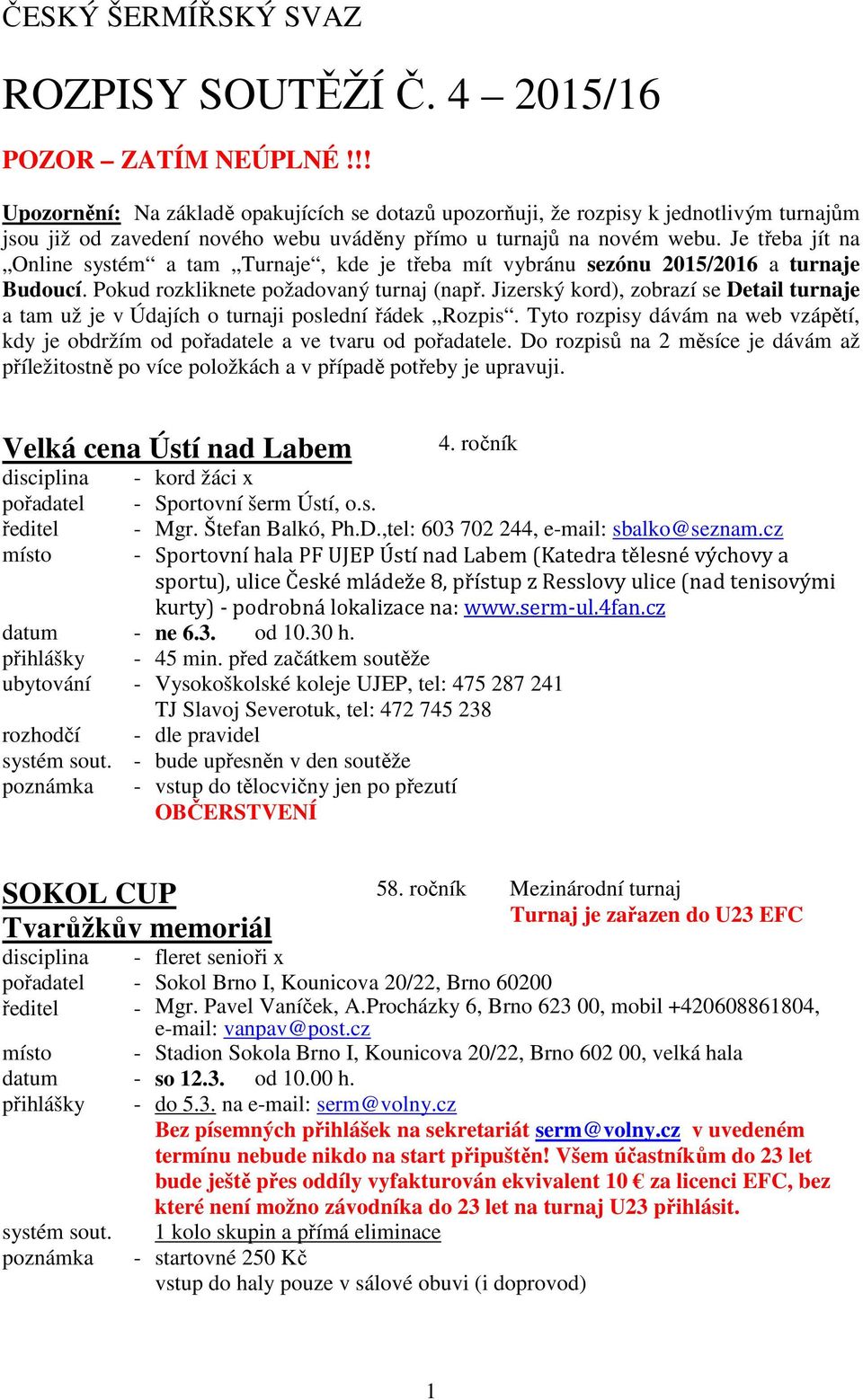 ČESKÝ ŠERMÍŘSKÝ SVAZ

ROZPISY SOUTĚŽÍ Č. 4 – 2015/16

POZOR – ZATÍM NEÚPLNÉ !!!

Upozornění: Na základě opakujících se dotazů upozorňuji, že rozpisy k jednotlivým turnajům jsou již od zavedení nového webu uváděny přímo u turnajů na novém webu. Je třeba jít na „Online systém“ a tam „Turnaje“, kde je třeba mít vybránu sezónu 2015/2016 a turnaje Budoucí. Pokud rozkliknete požadovaný turnaj (např. Jizerský kord), zobrazí se Detail turnaje a tam už je v Údajích o turnaji poslední řádek „Rozpis“. Tyto rozpisy dávám na web vzápětí, kdy je obdržím od pořadatele a ve tvaru od pořadatele. Do rozpisů na 2 měsíce je dávám až příležitostně po více položkách a v případě potřeby je upravuji.

Velká cena Ústí nad Labem 4. ročník
disciplina - kord žáci x
pořadatel - Sportovní šerm Ústí, o.s.
ředitel - Mgr. Štefan Balkó, Ph.D.,tel: 603 702 244, e-mail: sbalko@seznam.cz
místo - Sportovní hala PF UJEP Ústí nad Labem (Katedra tělesné výchovy a sportu), ulice České mládeže 8, přístup z Resslovy ulice (nad tenisovými kurty) - podrobná lokalizace na: www.serm-ul.4fan.cz
datum - ne 6.3. od 10.30 h.
přihlášky - 45 min. před začátkem soutěže
ubytování - Vysokoškolské koleje UJEP, tel: 475 287 241
TJ Slavoj Severotuk, tel: 472 745 238
rozhodčí - dle pravidel
systém sout. - bude upřesněn v den soutěže
poznámka - vstup do tělocvičny jen po přezutí
OBČERSTVENÍ

SOKOL CUP 58. ročník Mezinárodní turnaj
Tvarůžkův memoriál Turnaj je zařazen do U23 EFC
disciplina - fleret senioři x
pořadatel - Sokol Brno I, Kounicova 20/22, Brno 60200
ředitel - Mgr. Pavel Vaníček, A.Procházky 6, Brno 623 00, mobil +420608861804, e-mail: vanpav@post.cz
místo - Stadion Sokola Brno I, Kounicova 20/22, Brno 602 00, velká hala
datum - so 12.3. od 10.00 h.
přihlášky - do 5.3. na e-mail: serm@volny.cz
Bez písemných přihlášek na sekretariát serm@volny.cz v uvedeném termínu nebude nikdo na start připuštěn! Všem účastníkům do 23 let bude ještě přes oddíly vyfakturován ekvivalent 10 € za licenci EFC, bez které není možno závodníka do 23 let na turnaj U23 přihlásit.
systém sout. 1 kolo skupin a přímá eliminace
poznámka - startovné 250 Kč
vstup do haly pouze v sálové obuvi (i doprovod)

1